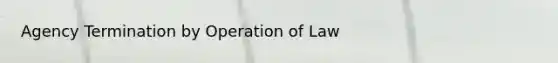 Agency Termination by Operation of Law